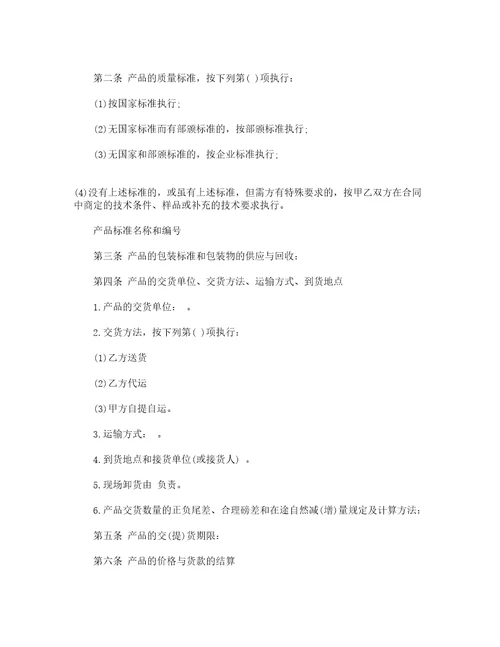 第二条 产品的质量标准，按下列第( )项执行：

(1)按国家标准执行;

(2)无国家标准而有部颁标准的，按部颁标准执行;

(3)无国家和部颁标准的，按企业标准执行;

(4)没有上述标准的，或虽有上述标准，但需方有特殊要求的，按甲乙双方在合同中商定的技术条件、样品或补充的技术要求执行。

产品标准名称和编号

第三条 产品的包装标准和包装物的供应与回收：

第四条 产品的交货单位、交货方法、运输方式、到货地点

1.产品的交货单位： 。

2.交货方法，按下列第( )项执行：

(1)乙方送货

(2)乙方代运

(3)甲方自提自运。

3.运输方式： 。

4.到货地点和接货单位(或接货人) 。

5.现场卸货由 负责。

6.产品交货数量的正负尾差、合理磅差和在途自然减(增)量规定及计算方法：

第五条 产品的交(提)货期限：

第六条 产品的价格与货款的结算